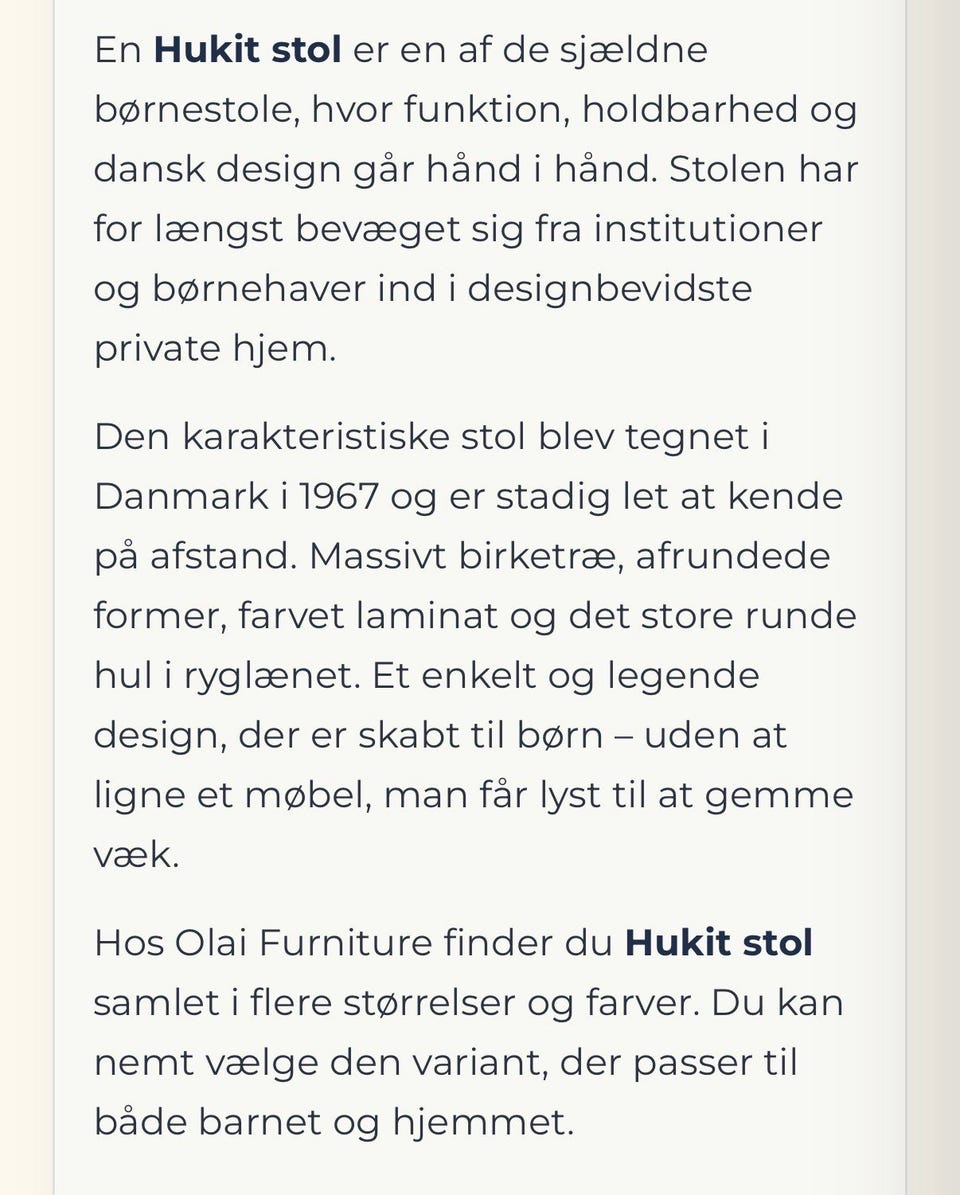 En Hukit stol er en af de sjældne børnestole, hvor funktion, holdbarhed og dansk design går hånd i hånd. Stolen har for længst bevæget sig fra institutioner og børnehaver ind i designbevidste private hjem.

Den karakteristiske stol blev tegnet i Danmark i 1967 og er stadig let at kende på afstand. Massivt birketræ, afrundede former, farvet laminat og det store runde hul i ryglænet. Et enkelt og legende design, der er skabt til børn – uden at ligne et møbel, man får lyst til at gemme væk.

Hos Olai Furniture finder du Hukit stol samlet i flere størrelser og farver. Du kan nemt vælge den variant, der passer til både barnet og hjemmet.